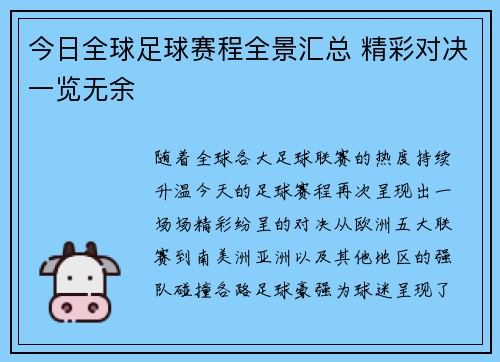 今日全球足球赛程全景汇总 精彩对决一览无余

随着全球各大足球联赛的热度持续升温今天的足球赛程再次呈现出一场场精彩纷呈的对决从欧洲五大联赛到南美洲亚洲以及其他地区的强队碰撞各路足球豪强为球迷呈现了